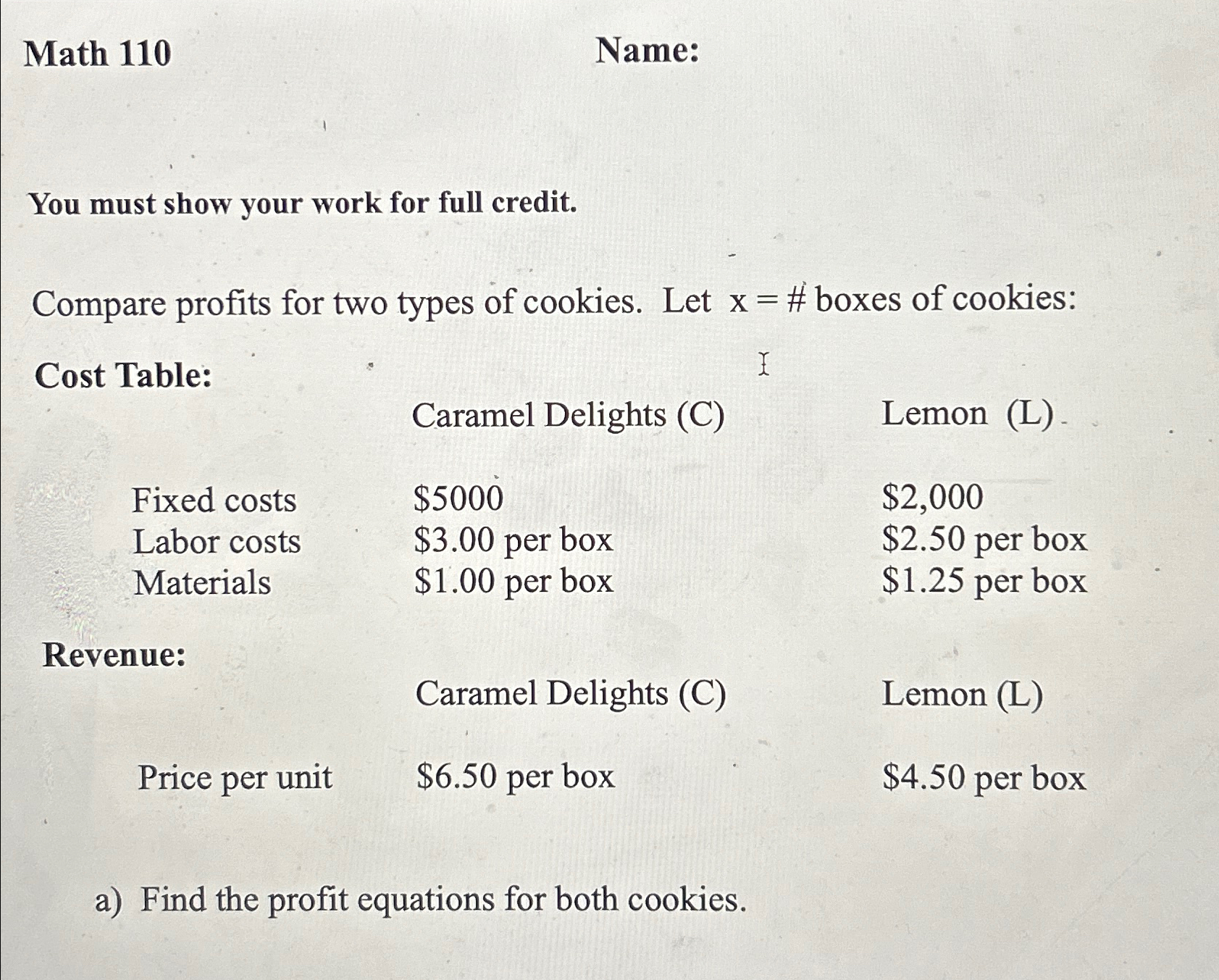 Math 110 Name:

You must show your work for full credit.

Compare profits for two types of cookies. Let x = # boxes of cookies:

Cost Table:

|  | Caramel Delights (C) | Lemon (L) |
|---|---|---|
| Fixed costs | $5000 | $2,000 |
| Labor costs | $3.00 per box | $2.50 per box |
| Materials | $1.00 per box | $1.25 per box |

Revenue:

|  | Caramel Delights (C) | Lemon (L) |
|---|---|---|
| Price per unit | $6.50 per box | $4.50 per box |

a) Find the profit equations for both cookies.